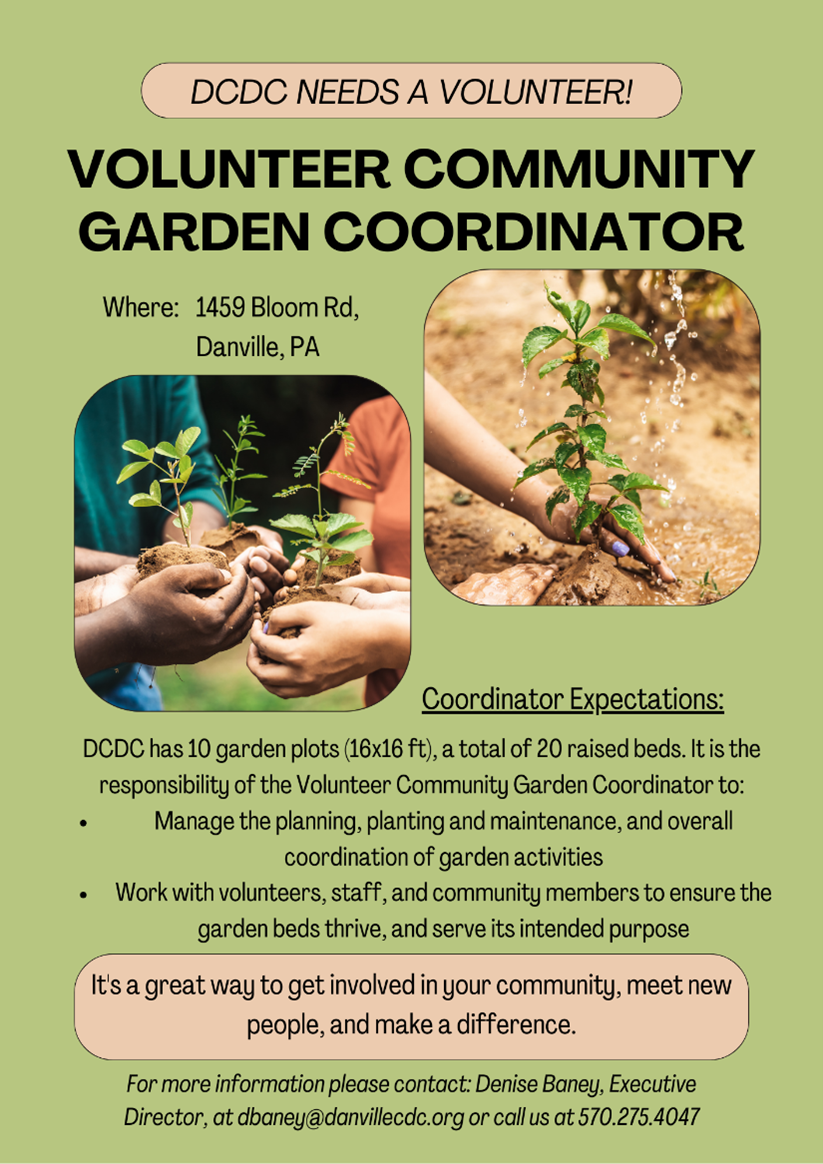 DCDC NEEDS A VOLUNTEER!

VOLUNTEER COMMUNITY GARDEN COORDINATOR

Where: 1459 Bloom Rd,
Danville, PA

Coordinator Expectations:

DCDC has 10 garden plots (16x16 ft), a total of 20 raised beds. It is the responsibility of the Volunteer Community Garden Coordinator to:

• Manage the planning, planting and maintenance, and overall coordination of garden activities
• Work with volunteers, staff, and community members to ensure the garden beds thrive, and serve its intended purpose

It's a great way to get involved in your community, meet new people, and make a difference.

For more information please contact: Denise Baney, Executive Director, at dbaney@danvillecdc.org or call us at 570.275.4047